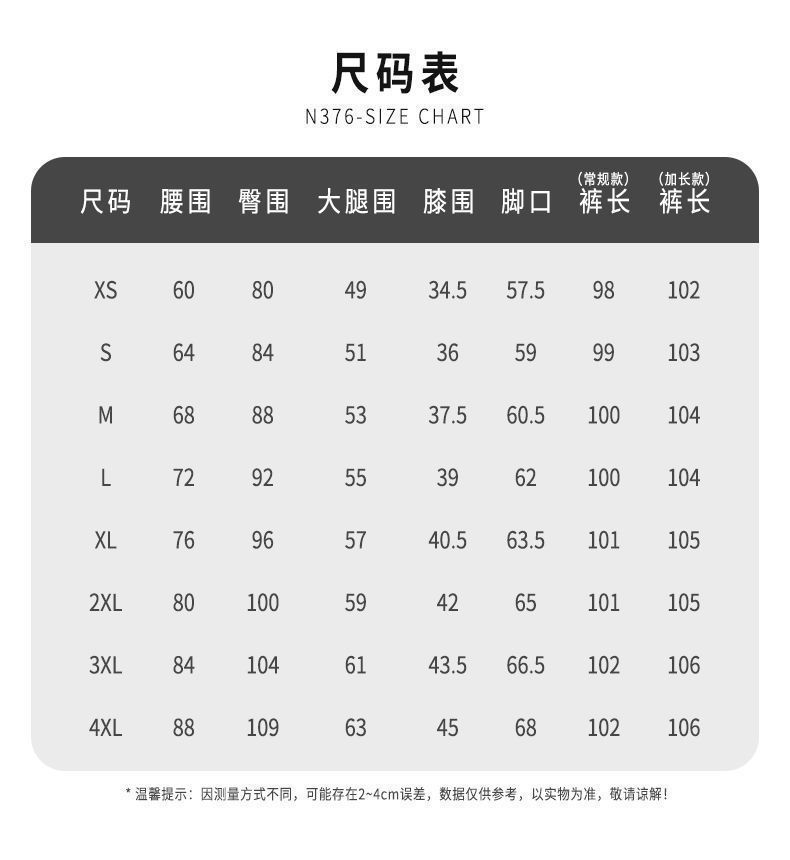 尺码表

N376-SIZE CHART

| 尺码 | 腰围 | 臀围 | 大腿围 | 膝围 | 脚口 | (常规款) 裤长 | (加长款) 裤长 |
|---|---|---|---|---|---|---|---|
| XS | 60 | 80 | 49 | 34.5 | 57.5 | 98 | 102 |
| S | 64 | 84 | 51 | 36 | 59 | 99 | 103 |
| M | 68 | 88 | 53 | 37.5 | 60.5 | 100 | 104 |
| L | 72 | 92 | 55 | 39 | 62 | 100 | 104 |
| XL | 76 | 96 | 57 | 40.5 | 63.5 | 101 | 105 |
| 2XL | 80 | 100 | 59 | 42 | 65 | 101 | 105 |
| 3XL | 84 | 104 | 61 | 43.5 | 66.5 | 102 | 106 |
| 4XL | 88 | 109 | 63 | 45 | 68 | 102 | 106 |

* 温馨提示：因测量方式不同，可能存在2~4cm误差，数据仅供参考，以实物为准，敬请谅解！